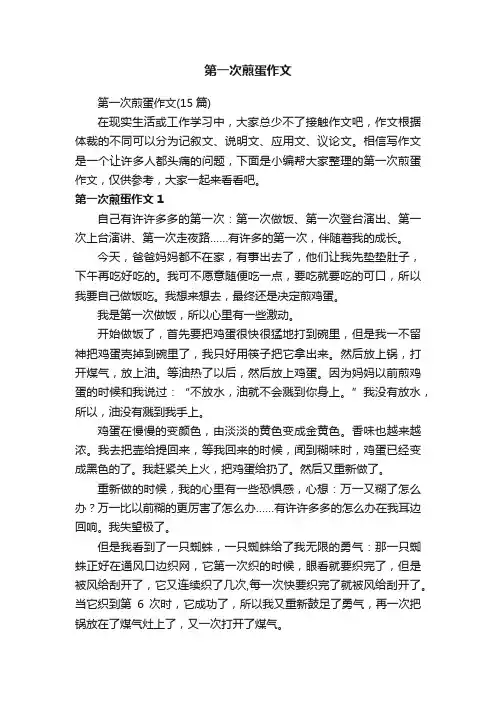 第一次煎蛋作文

第一次煎蛋作文(15 篇)

在现实生活或工作学习中，大家总少不了接触作文吧，作文根据体裁的不同可以分为记叙文、说明文、应用文、议论文。相信写作文是一个让许多人都头痛的问题，下面是小编帮大家整理的第一次煎蛋作文，仅供参考，大家一起来看看吧。

第一次煎蛋作文 1

自己有许许多多的第一次：第一次做饭、第一次登台演出、第一次上台演讲、第一次走夜路……有许多的第一次，伴随着我的成长。

今天，爸爸妈妈都不在家，有事出去了，他们让我先垫垫肚子，下午再吃好吃的。我可不愿意随便吃一点，要吃就要吃的可口，所以我要自己做饭吃。我想来想去，最终还是决定煎鸡蛋。

我是第一次做饭，所以心里有一些激动。

开始做饭了，首先要把鸡蛋很快很猛地打到碗里，但是我一不留神把鸡蛋壳掉到碗里了，我只好用筷子把它拿出来。然后放上锅，打开煤气，放上油。等油热了以后，然后放上鸡蛋。因为妈妈以前煎鸡蛋的时候和我说过：“不放水，油就不会溅到你身上。”我没有放水，所以，油没有溅到我手上。

鸡蛋在慢慢的变颜色，由淡淡的黄色变成金黄色。香味也越来越浓。我去把壶给提回来，等我回来的时候，闻到糊味时，鸡蛋已经变成黑色的了。我赶紧关上火，把鸡蛋给扔了。然后又重新做了。

重新做的时候，我的心里有一些恐惧感，心想：万一又糊了怎么办？万一比以前糊的更厉害了怎么办……有许许多多的怎么办在我耳边回响。我失望极了。

但是我看到了一只蜘蛛，一只蜘蛛给了我无限的勇气：那一只蜘蛛正好在通风口边织网，它第一次织的时候，眼看就要织完了，但是被风给刮开了，它又连续织了几次,每一次快要织完了就被风给刮开了。当它织到第 6 次时，它成功了，所以我又重新鼓足了勇气，再一次把锅放在了煤气灶上了，又一次打开了煤气。